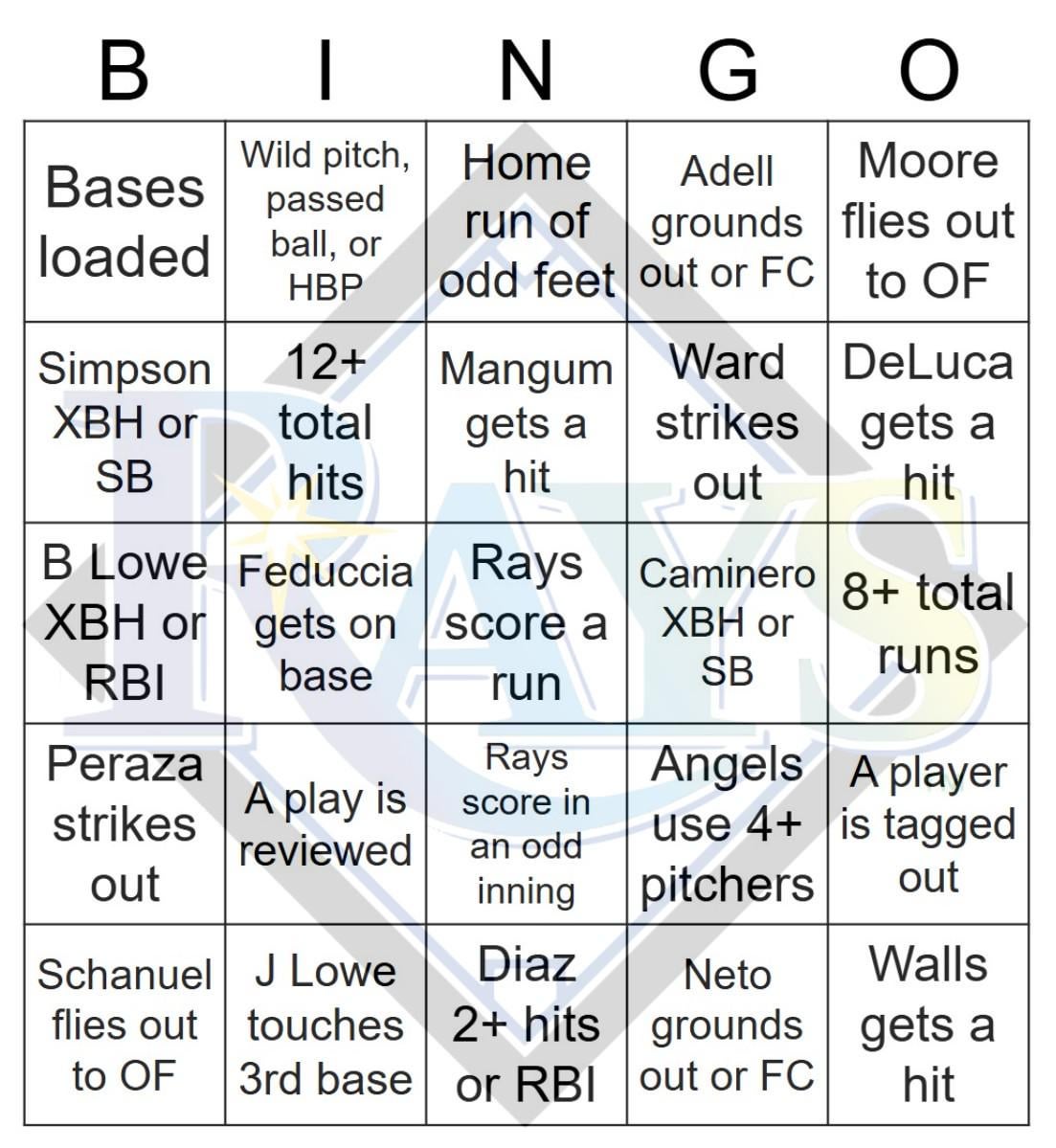 | B | I | N | G | O |
|---|---|---|---|---|
| Bases loaded | Wild pitch, passed ball, or HBP | Home run of odd feet | Adell grounds out or FC | Moore flies out to OF |
| Simpson XBH or SB | 12+ total hits | Mangum gets a hit | Ward strikes out | DeLuca gets a hit |
| B Lowe XBH or RBI | Feduccia gets on base | Rays score a run | Caminero XBH or SB | 8+ total runs |
| Peraza strikes out | A play is reviewed | Rays score in an odd inning | Angels use 4+ pitchers | A player is tagged out |
| Schanuel flies out to OF | J Lowe touches 3rd base | Diaz 2+ hits or RBI | Neto grounds out or FC | Walls gets a hit |

RAYS